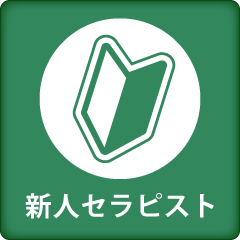 新人セラピスト